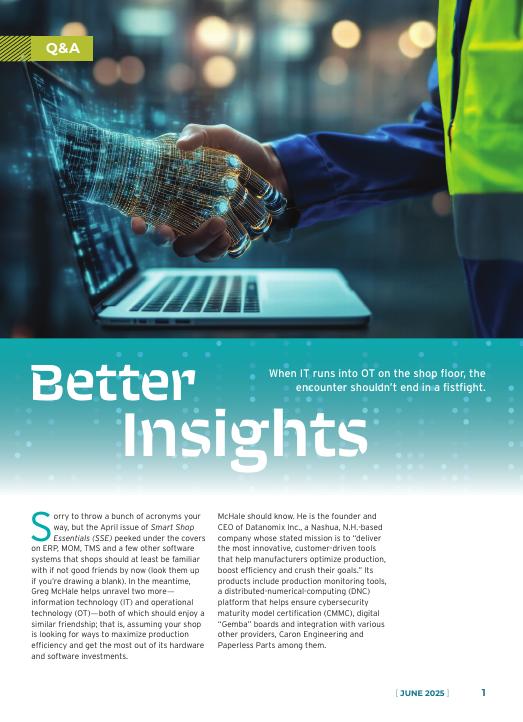 Q&A

Better Insights

When IT runs into OT on the shop floor, the encounter shouldn't end in a fistfight.

Sorry to throw a bunch of acronyms your way, but the April issue of Smart Shop Essentials (SSE) peeked under the covers on ERP, MOM, TMS and a few other software systems that shops should at least be familiar with if not good friends by now (look them up if you're drawing a blank). In the meantime, Greg McHale helps unravel two more—information technology (IT) and operational technology (OT)—both of which should enjoy a similar friendship; that is, assuming your shop is looking for ways to maximize production efficiency and get the most out of its hardware and software investments.

McHale should know. He is the founder and CEO of Datanomix Inc., a Nashua, N.H.-based company whose stated mission is to "deliver the most innovative, customer-driven tools that help manufacturers optimize production, boost efficiency and crush their goals." Its products include production monitoring tools, a distributed-numerical-computing (DNC) platform that helps ensure cybersecurity maturity model certification (CMMC), digital "Gemba" boards and integration with various other providers, Caron Engineering and Paperless Parts among them.

[ JUNE 2025 ] 1